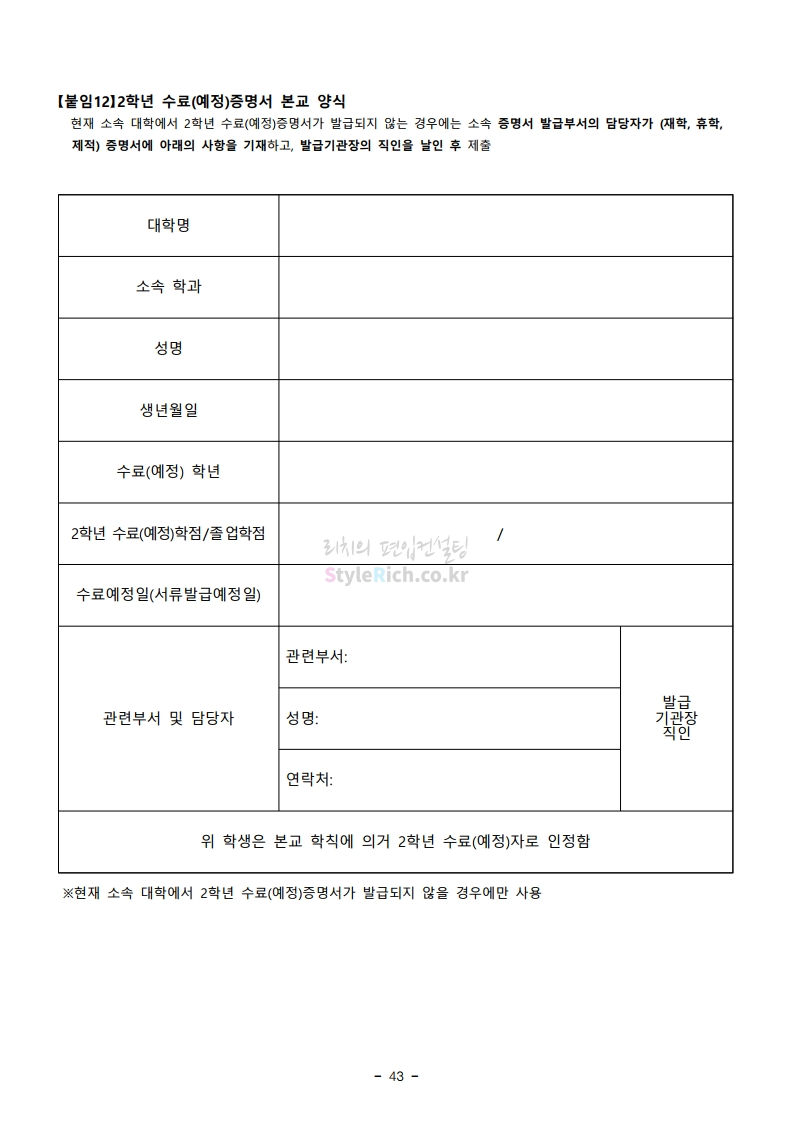 【붙임12】2학년 수료(예정)증명서 본교 양식
현재 소속 대학에서 2학년 수료(예정)증명서가 발급되지 않는 경우에는 소속 증명서 발급부서의 담당자가 (재학, 휴학, 제적) 증명서에 아래의 사항을 기재하고, 발급기관장의 직인을 날인 후 제출

| 대학명 | | |
|---|---|---|
| 소속 학과 | | |
| 성명 | | |
| 생년월일 | | |
| 수료(예정) 학년 | | |
| 2학년 수료(예정)학점/졸업학점 | / | |
| 수료예정일(서류발급예정일) | | |
| 관련부서 및 담당자 | 관련부서: | 발급 기관장 직인 |
| | 성명: | |
| | 연락처: | |
| 위 학생은 본교 학칙에 의거 2학년 수료(예정)자로 인정함 | | |

리치의 편입컨설팅
StyleRich.co.kr

※현재 소속 대학에서 2학년 수료(예정)증명서가 발급되지 않을 경우에만 사용

- 43 -